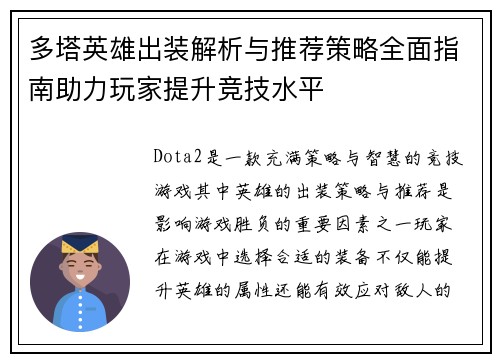 多塔英雄出装解析与推荐策略全面指南助力玩家提升竞技水平

Dota2是一款充满策略与智慧的竞技游戏其中英雄的出装策略与推荐是影响游戏胜负的重要因素之一玩家在游戏中选择合适的装备不仅能提升英雄的属性还能有效应对敌人的